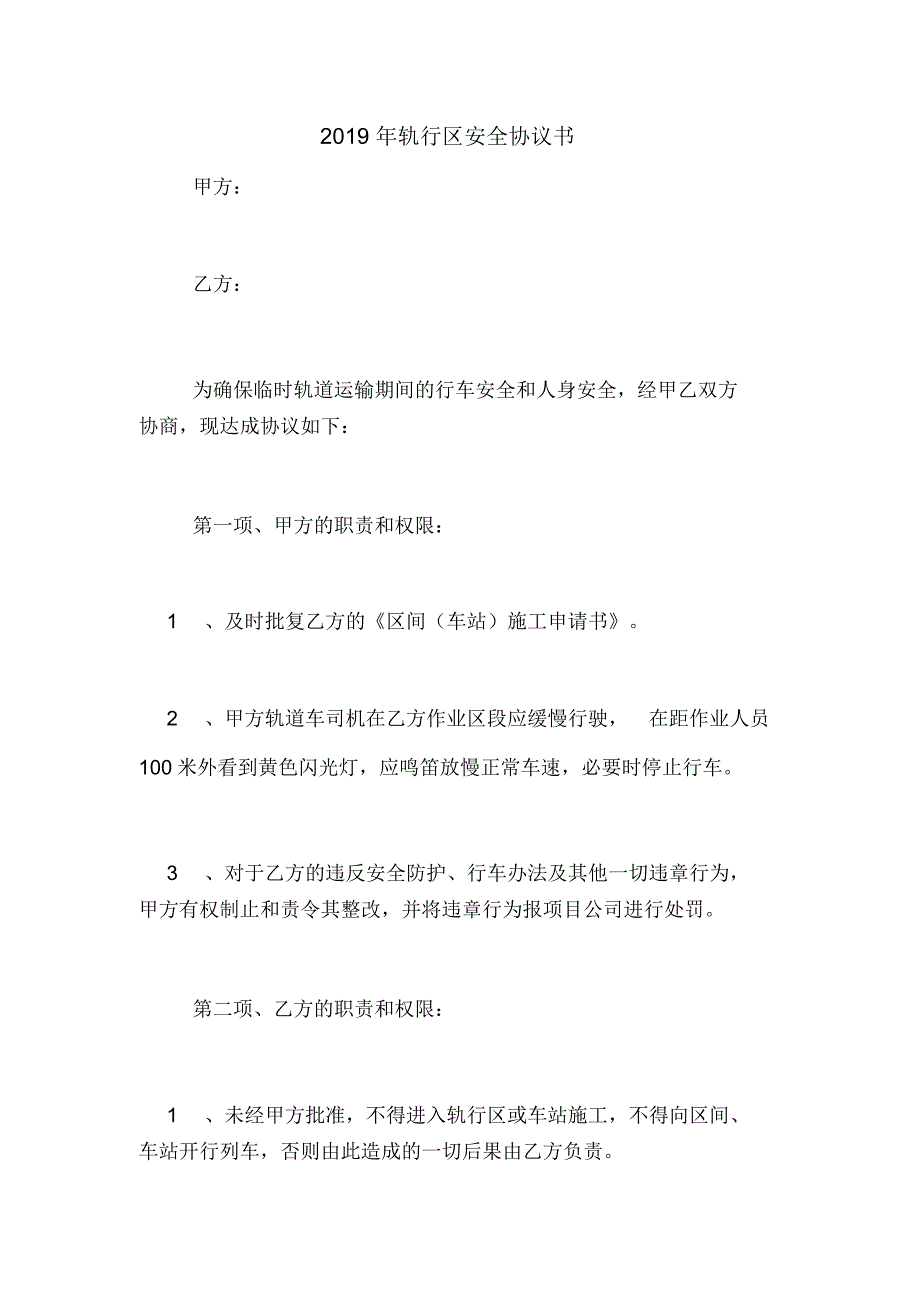 2019 年轨行区安全协议书

甲方：

乙方：

为确保临时轨道运输期间的行车安全和人身安全，经甲乙双方协商，现达成协议如下：

第一项、甲方的职责和权限：

1 、及时批复乙方的《区间（车站）施工申请书》。

2 、甲方轨道车司机在乙方作业区段应缓慢行驶， 在距作业人员 100 米外看到黄色闪光灯，应鸣笛放慢正常车速，必要时停止行车。

3 、对于乙方的违反安全防护、行车办法及其他一切违章行为，甲方有权制止和责令其整改，并将违章行为报项目公司进行处罚。

第二项、乙方的职责和权限：

1 、未经甲方批准，不得进入轨行区或车站施工，不得向区间、车站开行列车，否则由此造成的一切后果由乙方负责。